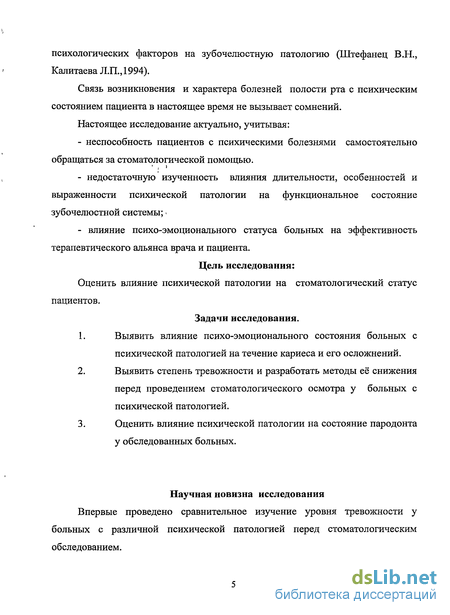 психологических факторов на зубочелюстную патологию (Штефанец В.Н., Калитаева Л.П.,1994).

Связь возникновения и характера болезней полости рта с психическим состоянием пациента в настоящее время не вызывает сомнений.

Настоящее исследование актуально, учитывая:

- неспособность пациентов с психическими болезнями самостоятельно обращаться за стоматологической помощью.

- недостаточную изученность влияния длительности, особенностей и выраженности психической патологии на функциональное состояние зубочелюстной системы;

- влияние психо-эмоционального статуса больных на эффективность терапевтического альянса врача и пациента.

Цель исследования:

Оценить влияние психической патологии на стоматологический статус пациентов.

Задачи исследования.

1. Выявить влияние психо-эмоционального состояния больных с психической патологией на течение кариеса и его осложнений.

2. Выявить степень тревожности и разработать методы её снижения перед проведением стоматологического осмотра у больных с психической патологией.

3. Оценить влияние психической патологии на состояние пародонта у обследованных больных.

Научная новизна исследования

Впервые проведено сравнительное изучение уровня тревожности у больных с различной психической патологией перед стоматологическим обследованием.

5

dsLib.net
библиотека диссертаций